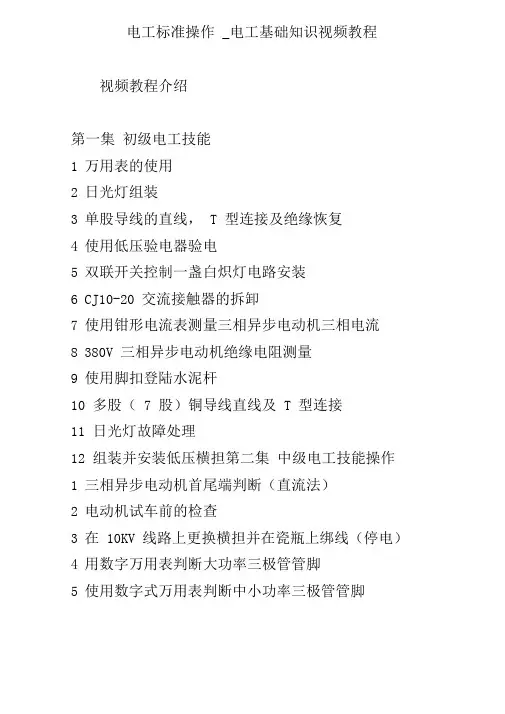 电工标准操作 _电工基础知识视频教程

视频教程介绍

第一集 初级电工技能

1 万用表的使用

2 日光灯组装

3 单股导线的直线， T 型连接及绝缘恢复

4 使用低压验电器验电

5 双联开关控制一盏白炽灯电路安装

6 CJ10-20 交流接触器的拆卸

7 使用钳形电流表测量三相异步电动机三相电流

8 380V 三相异步电动机绝缘电阻测量

9 使用脚扣登陆水泥杆

10 多股（ 7 股）铜导线直线及 T 型连接

11 日光灯故障处理

12 组装并安装低压横担第二集 中级电工技能操作

1 三相异步电动机首尾端判断（直流法）

2 电动机试车前的检查

3 在 10KV 线路上更换横担并在瓷瓶上绑线（停电）

4 用数字万用表判断大功率三极管管脚

5 使用数字式万用表判断中小功率三极管管脚